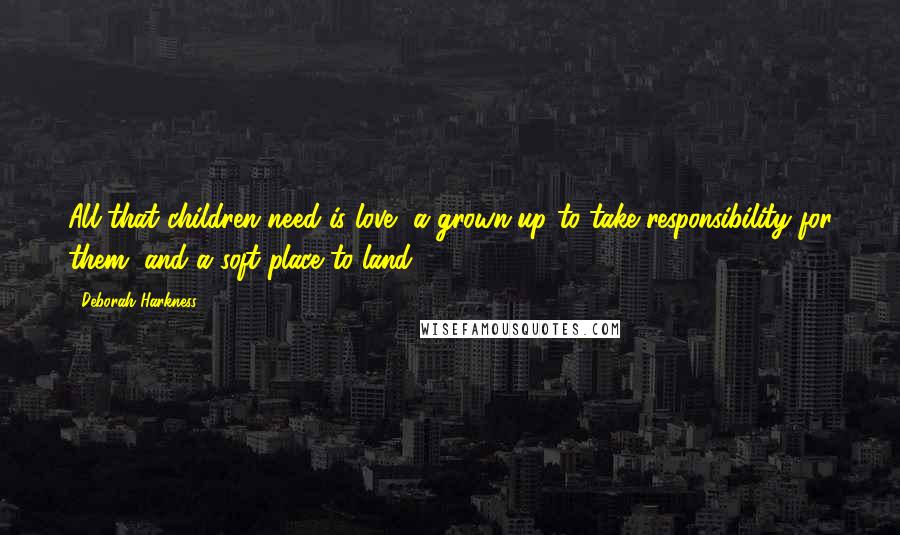 All that children need is love, a grown-up to take responsibility for them, and a soft place to land.

Deborah Harkness

WISEFAMOUSQUOTES.COM